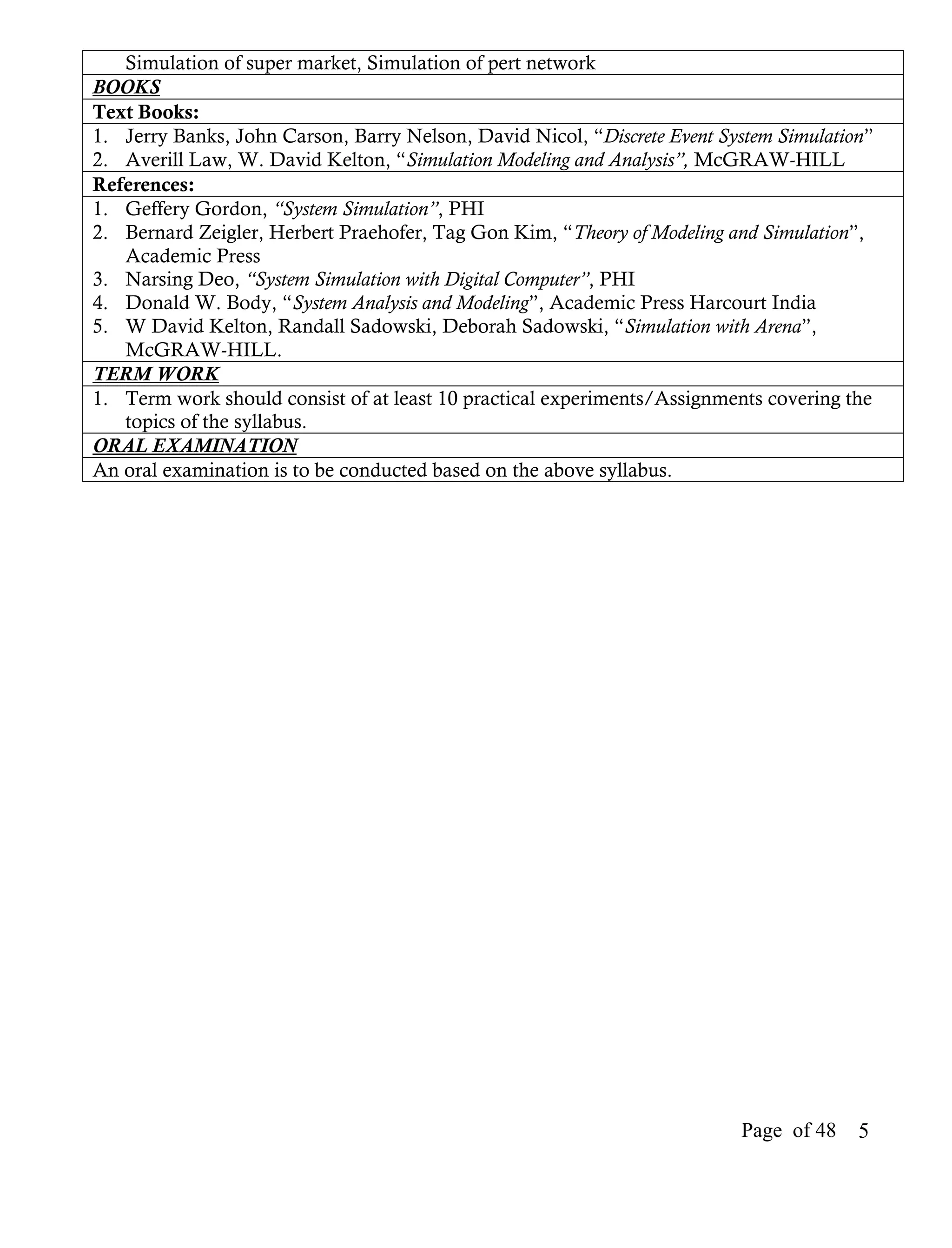 Simulation of super market, Simulation of pert network

BOOKS

Text Books:

1. Jerry Banks, John Carson, Barry Nelson, David Nicol, “Discrete Event System Simulation”
2. Averill Law, W. David Kelton, “Simulation Modeling and Analysis”, McGRAW-HILL

References:

1. Geffery Gordon, “System Simulation”, PHI
2. Bernard Zeigler, Herbert Praehofer, Tag Gon Kim, “Theory of Modeling and Simulation”, Academic Press
3. Narsing Deo, “System Simulation with Digital Computer”, PHI
4. Donald W. Body, “System Analysis and Modeling”, Academic Press Harcourt India
5. W David Kelton, Randall Sadowski, Deborah Sadowski, “Simulation with Arena”, McGRAW-HILL.

TERM WORK

1. Term work should consist of at least 10 practical experiments/Assignments covering the topics of the syllabus.

ORAL EXAMINATION

An oral examination is to be conducted based on the above syllabus.

Page of 48 5